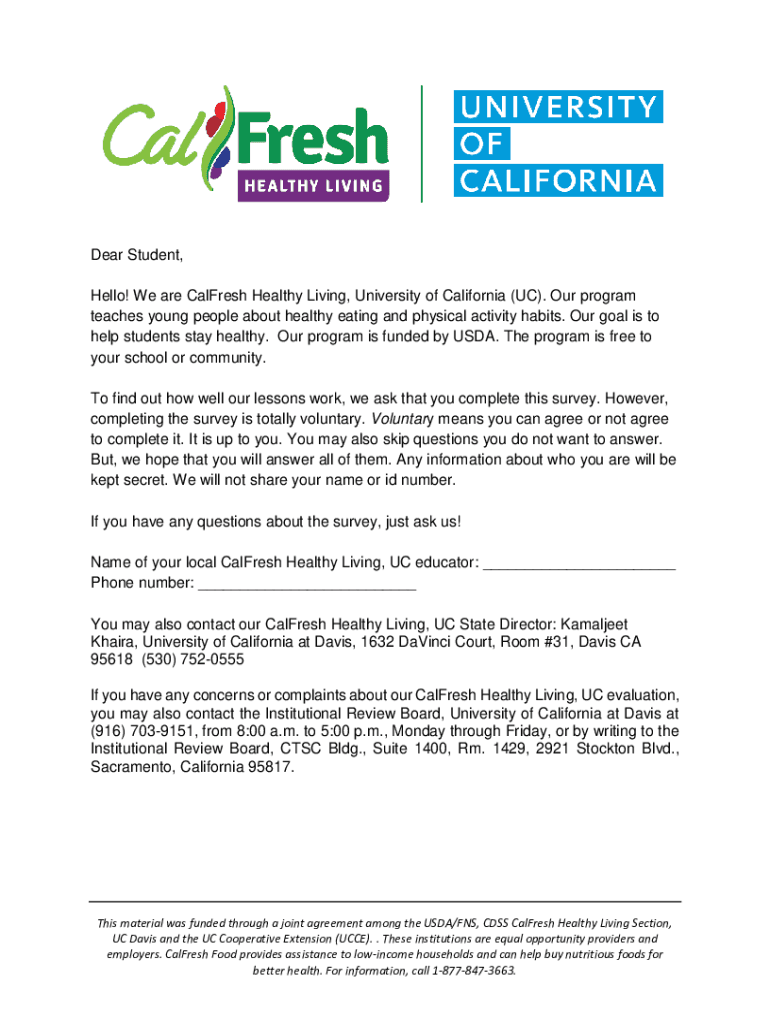 CalFresh
HEALTHY LIVING

UNIVERSITY
OF
CALIFORNIA

Dear Student,

Hello! We are CalFresh Healthy Living, University of California (UC). Our program teaches young people about healthy eating and physical activity habits. Our goal is to help students stay healthy. Our program is funded by USDA. The program is free to your school or community.

To find out how well our lessons work, we ask that you complete this survey. However, completing the survey is totally voluntary. Voluntary means you can agree or not agree to complete it. It is up to you. You may also skip questions you do not want to answer. But, we hope that you will answer all of them. Any information about who you are will be kept secret. We will not share your name or id number.

If you have any questions about the survey, just ask us!

Name of your local CalFresh Healthy Living, UC educator: ______________________
Phone number: _________________________

You may also contact our CalFresh Healthy Living, UC State Director: Kamaljeet Khaira, University of California at Davis, 1632 DaVinci Court, Room #31, Davis CA 95618 (530) 752-0555

If you have any concerns or complaints about our CalFresh Healthy Living, UC evaluation, you may also contact the Institutional Review Board, University of California at Davis at (916) 703-9151, from 8:00 a.m. to 5:00 p.m., Monday through Friday, or by writing to the Institutional Review Board, CTSC Bldg., Suite 1400, Rm. 1429, 2921 Stockton Blvd., Sacramento, California 95817.

This material was funded through a joint agreement among the USDA/FNS, CDSS CalFresh Healthy Living Section, UC Davis and the UC Cooperative Extension (UCCE). . These institutions are equal opportunity providers and employers. CalFresh Food provides assistance to low-income households and can help buy nutritious foods for better health. For information, call 1-877-847-3663.